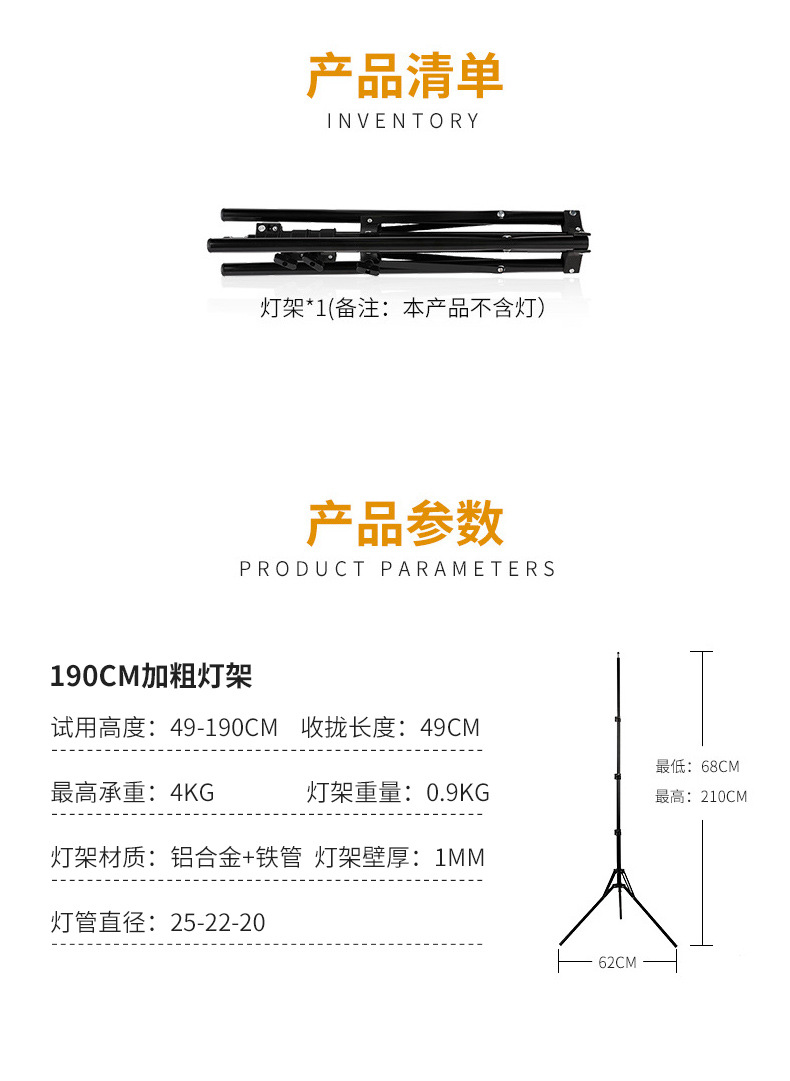 产品清单
INVENTORY

灯架*1(备注：本产品不含灯)

产品参数
PRODUCT PARAMETERS

190CM加粗灯架

试用高度：49-190CM 收拢长度：49CM

最高承重：4KG 灯架重量：0.9KG

灯架材质：铝合金+铁管 灯架壁厚：1MM

灯管直径：25-22-20

最低：68CM
最高：210CM

62CM